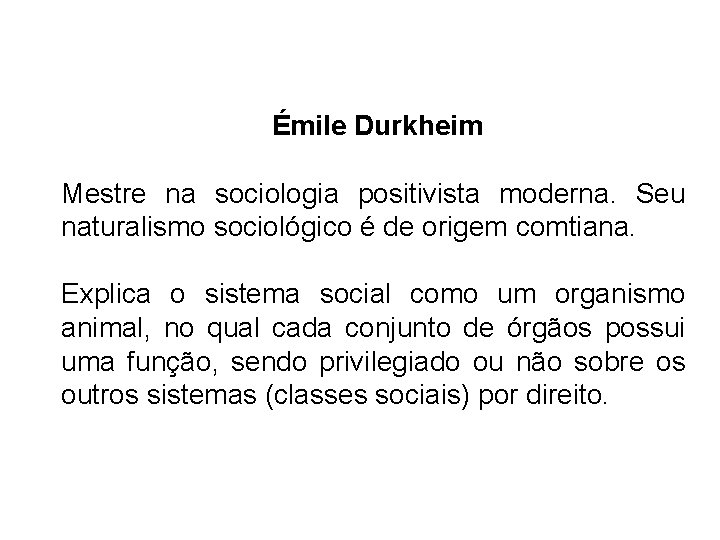 Émile Durkheim

Mestre na sociologia positivista moderna. Seu naturalismo sociológico é de origem comtiana.

Explica o sistema social como um organismo animal, no qual cada conjunto de órgãos possui uma função, sendo privilegiado ou não sobre os outros sistemas (classes sociais) por direito.